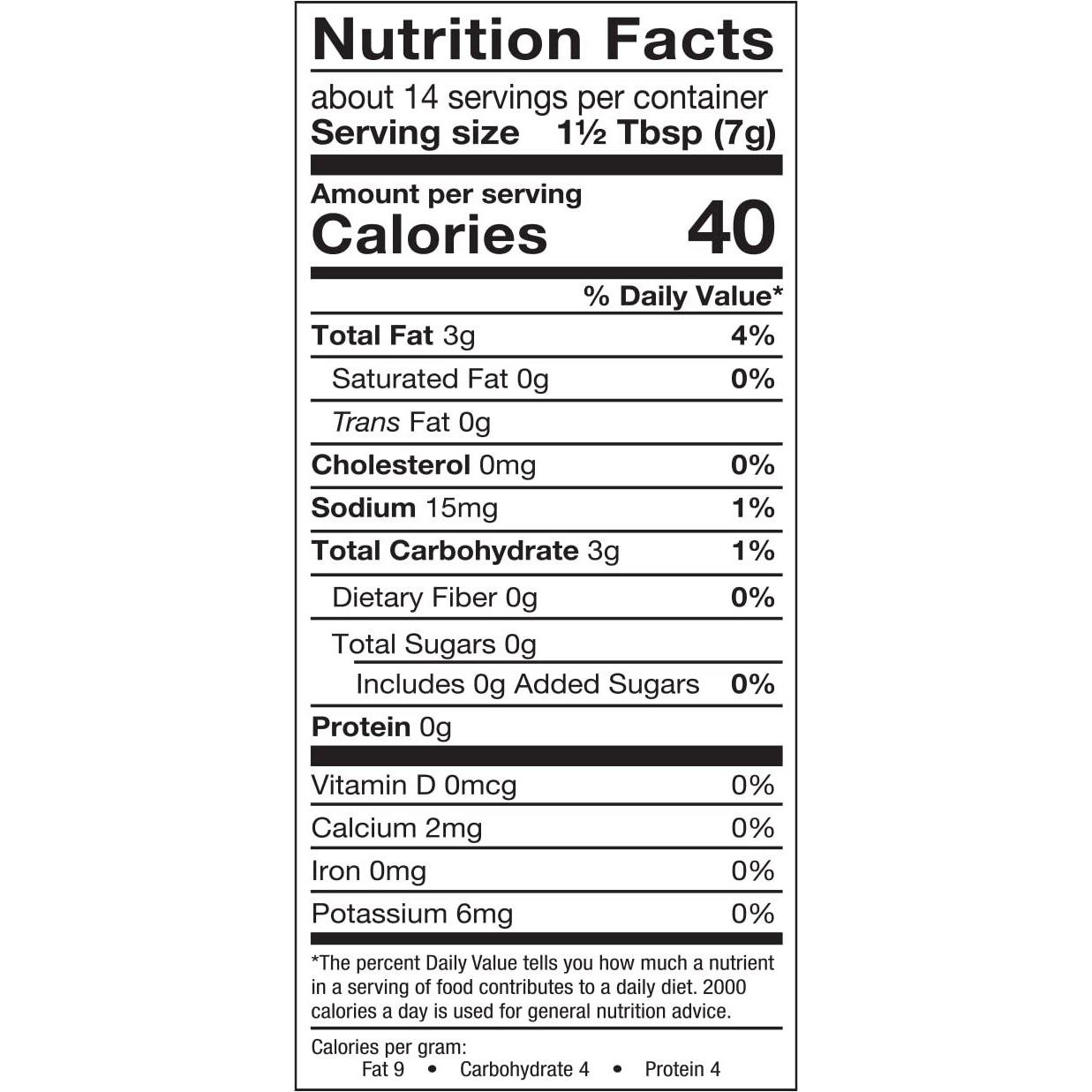 Nutrition Facts

about 14 servings per container
Serving size 1½ Tbsp (7g)

Amount per serving
Calories 40

% Daily Value*

Total Fat 3g 4%
Saturated Fat 0g 0%
Trans Fat 0g
Cholesterol 0mg 0%
Sodium 15mg 1%
Total Carbohydrate 3g 1%
Dietary Fiber 0g 0%
Total Sugars 0g
Includes 0g Added Sugars 0%
Protein 0g

Vitamin D 0mcg 0%
Calcium 2mg 0%
Iron 0mg 0%
Potassium 6mg 0%

*The percent Daily Value tells you how much a nutrient in a serving of food contributes to a daily diet. 2000 calories a day is used for general nutrition advice.

Calories per gram:
Fat 9 • Carbohydrate 4 • Protein 4